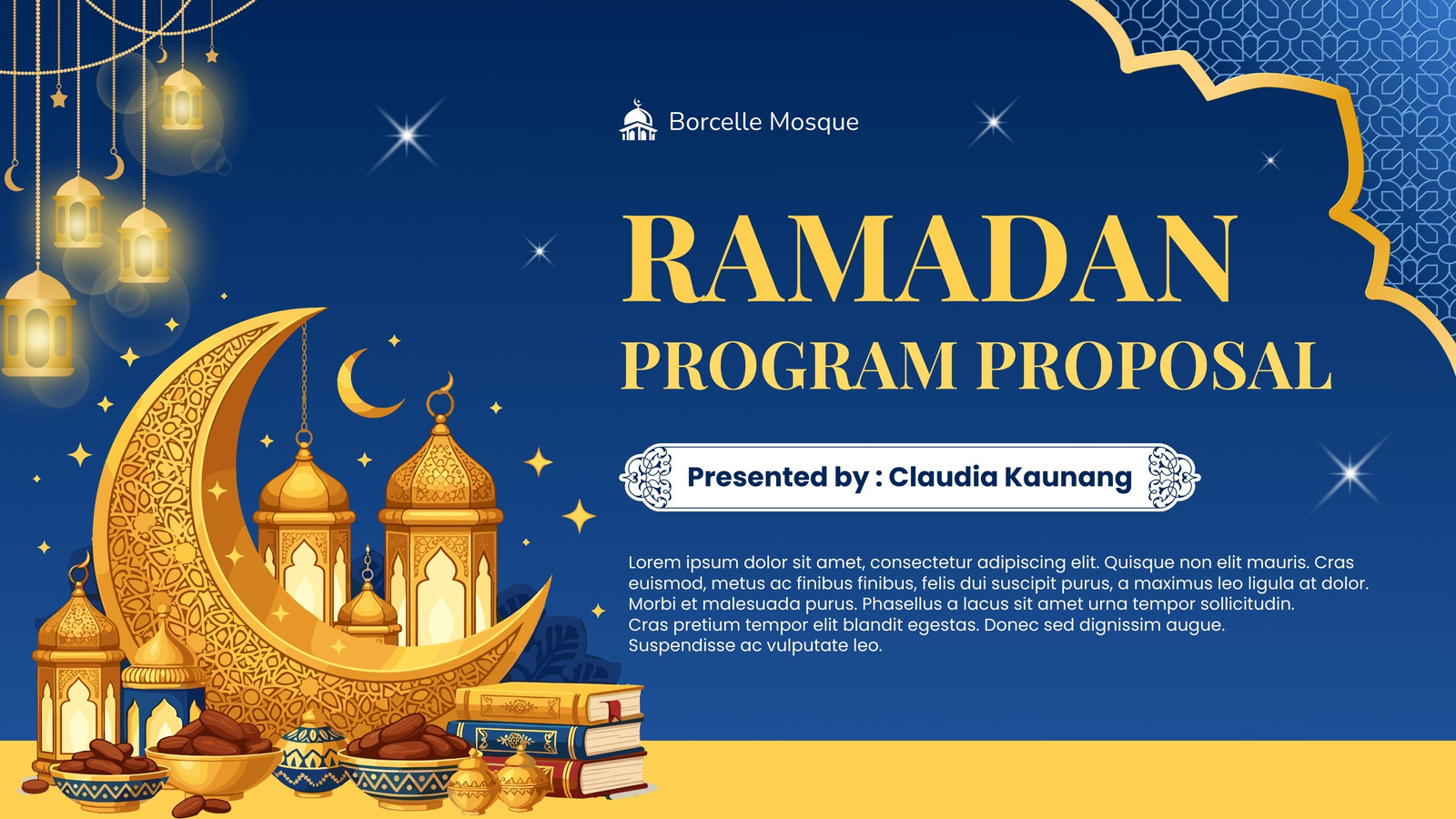 Borcelle Mosque

RAMADAN
PROGRAM PROPOSAL

Presented by : Claudia Kaunang

Lorem ipsum dolor sit amet, consectetur adipiscing elit. Quisque non elit mauris. Cras euismod, metus ac finibus finibus, felis dui suscipit purus, a maximus leo ligula at dolor. Morbi et malesuada purus. Phasellus a lacus sit amet urna tempor sollicitudin. Cras pretium tempor elit blandit egestas. Donec sed dignissim augue. Suspendisse ac vulputate leo.